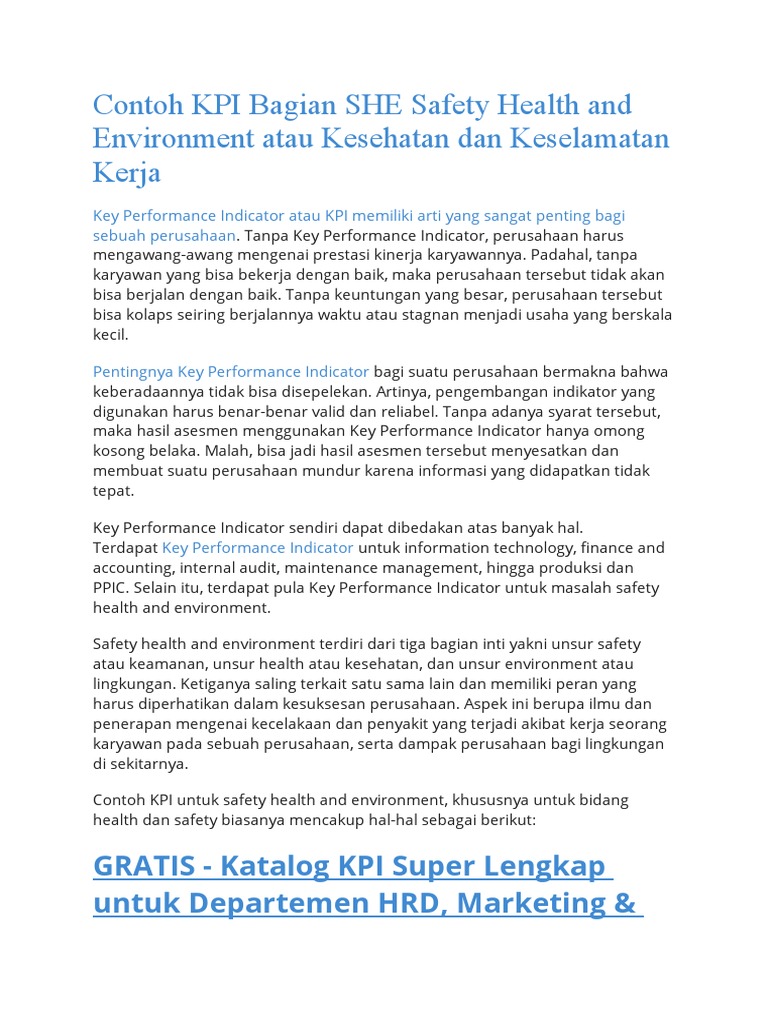 Contoh KPI Bagian SHE Safety Health and Environment atau Kesehatan dan Keselamatan Kerja

Key Performance Indicator atau KPI memiliki arti yang sangat penting bagi sebuah perusahaan. Tanpa Key Performance Indicator, perusahaan harus mengawang-awang mengenai prestasi kinerja karyawannya. Padahal, tanpa karyawan yang bisa bekerja dengan baik, maka perusahaan tersebut tidak akan bisa berjalan dengan baik. Tanpa keuntungan yang besar, perusahaan tersebut bisa kolaps seiring berjalannya waktu atau stagnan menjadi usaha yang berskala kecil.

Pentingnya Key Performance Indicator bagi suatu perusahaan bermakna bahwa keberadaannya tidak bisa disepelekan. Artinya, pengembangan indikator yang digunakan harus benar-benar valid dan reliabel. Tanpa adanya syarat tersebut, maka hasil asesmen menggunakan Key Performance Indicator hanya omong kosong belaka. Malah, bisa jadi hasil asesmen tersebut menyesatkan dan membuat suatu perusahaan mundur karena informasi yang didapatkan tidak tepat.

Key Performance Indicator sendiri dapat dibedakan atas banyak hal. Terdapat Key Performance Indicator untuk information technology, finance and accounting, internal audit, maintenance management, hingga produksi dan PPIC. Selain itu, terdapat pula Key Performance Indicator untuk masalah safety health and environment.

Safety health and environment terdiri dari tiga bagian inti yakni unsur safety atau keamanan, unsur health atau kesehatan, dan unsur environment atau lingkungan. Ketiganya saling terkait satu sama lain dan memiliki peran yang harus diperhatikan dalam kesuksesan perusahaan. Aspek ini berupa ilmu dan penerapan mengenai kecelakaan dan penyakit yang terjadi akibat kerja seorang karyawan pada sebuah perusahaan, serta dampak perusahaan bagi lingkungan di sekitarnya.

Contoh KPI untuk safety health and environment, khususnya untuk bidang health dan safety biasanya mencakup hal-hal sebagai berikut:

GRATIS - Katalog KPI Super Lengkap untuk Departemen HRD, Marketing &